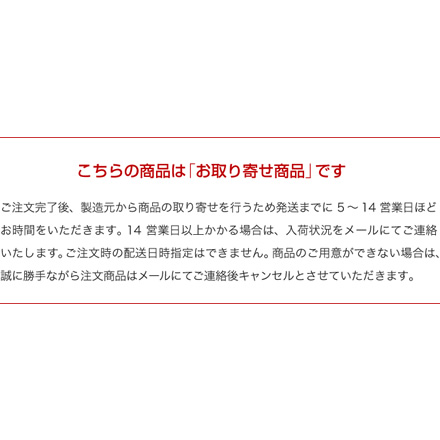 こちらの商品は「お取り寄せ商品」です

ご注文完了後、製造元から商品の取り寄せを行うため発送までに 5～14 営業日ほどお時間をいただきます。14 営業日以上かかる場合は、入荷状況をメールにてご連絡いたします。ご注文時の配送日時指定はできません。商品のご用意ができない場合は、誠に勝手ながら注文商品はメールにてご連絡後キャンセルとさせていただきます。